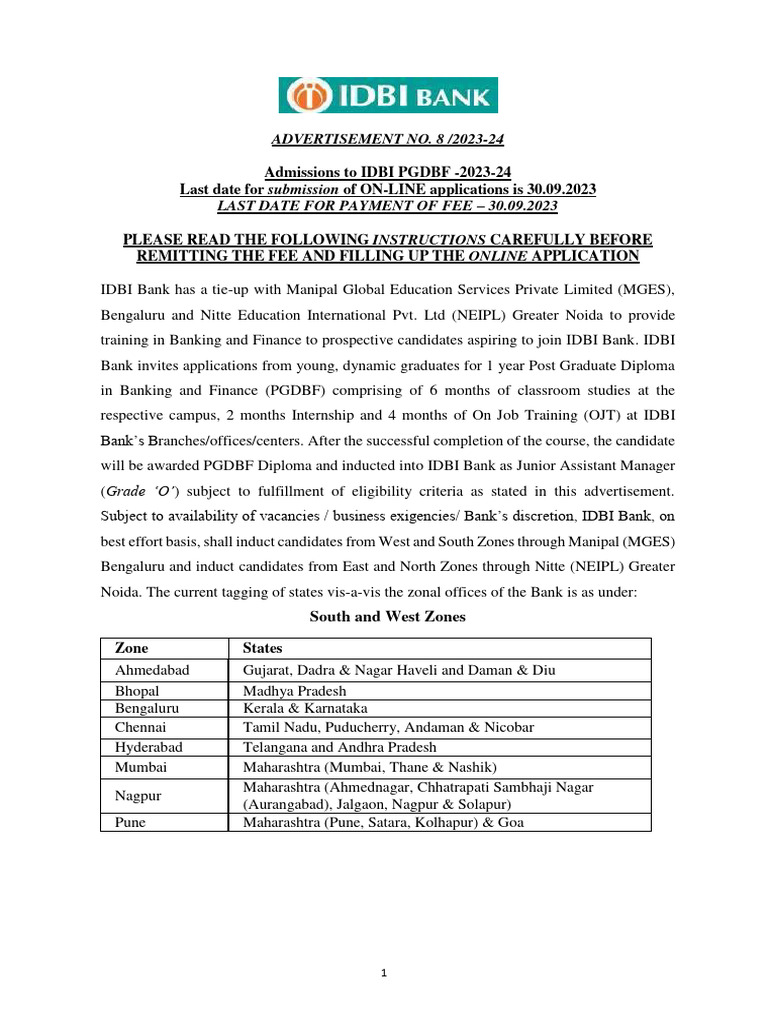 IDBI BANK

ADVERTISEMENT NO. 8 /2023-24

Admissions to IDBI PGDBF -2023-24
Last date for submission of ON-LINE applications is 30.09.2023
LAST DATE FOR PAYMENT OF FEE – 30.09.2023

PLEASE READ THE FOLLOWING INSTRUCTIONS CAREFULLY BEFORE REMITTING THE FEE AND FILLING UP THE ONLINE APPLICATION

IDBI Bank has a tie-up with Manipal Global Education Services Private Limited (MGES), Bengaluru and Nitte Education International Pvt. Ltd (NEIPL) Greater Noida to provide training in Banking and Finance to prospective candidates aspiring to join IDBI Bank. IDBI Bank invites applications from young, dynamic graduates for 1 year Post Graduate Diploma in Banking and Finance (PGDBF) comprising of 6 months of classroom studies at the respective campus, 2 months Internship and 4 months of On Job Training (OJT) at IDBI Bank's Branches/offices/centers. After the successful completion of the course, the candidate will be awarded PGDBF Diploma and inducted into IDBI Bank as Junior Assistant Manager (Grade 'O') subject to fulfillment of eligibility criteria as stated in this advertisement. Subject to availability of vacancies / business exigencies/ Bank's discretion, IDBI Bank, on best effort basis, shall induct candidates from West and South Zones through Manipal (MGES) Bengaluru and induct candidates from East and North Zones through Nitte (NEIPL) Greater Noida. The current tagging of states vis-a-vis the zonal offices of the Bank is as under:

South and West Zones

| Zone | States |
|---|---|
| Ahmedabad | Gujarat, Dadra & Nagar Haveli and Daman & Diu |
| Bhopal | Madhya Pradesh |
| Bengaluru | Kerala & Karnataka |
| Chennai | Tamil Nadu, Puducherry, Andaman & Nicobar |
| Hyderabad | Telangana and Andhra Pradesh |
| Mumbai | Maharashtra (Mumbai, Thane & Nashik) |
| Nagpur | Maharashtra (Ahmednagar, Chhatrapati Sambhaji Nagar (Aurangabad), Jalgaon, Nagpur & Solapur) |
| Pune | Maharashtra (Pune, Satara, Kolhapur) & Goa |

1